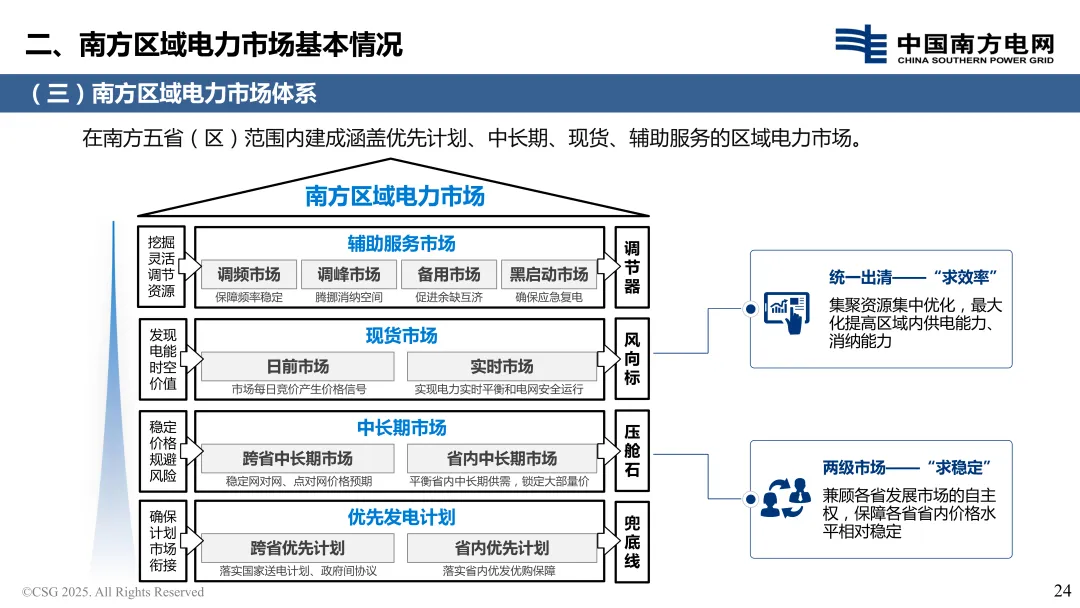 二、南方区域电力市场基本情况

中国南方电网
CHINA SOUTHERN POWER GRID

（三）南方区域电力市场体系

在南方五省（区）范围内建成涵盖优先计划、中长期、现货、辅助服务的区域电力市场。

南方区域电力市场

挖掘灵活调节资源

辅助服务市场
调频市场 保障频率稳定
调峰市场 腾挪消纳空间
备用市场 促进余缺互济
黑启动市场 确保应急复电

调节器

发现电能时空价值

现货市场
日前市场 市场每日竞价产生价格信号
实时市场 实现电力实时平衡和电网安全运行

风向标

稳定价格规避风险

中长期市场
跨省中长期市场 稳定网对网、点对网价格预期
省内中长期市场 平衡省内中长期供需，锁定大部量价

压舱石

确保计划市场衔接

优先发电计划
跨省优先计划 落实国家送电计划、政府间协议
省内优先计划 落实省内优发优购保障

兜底线

统一出清——“求效率”
集聚资源集中优化，最大化提高区域内供电能力、消纳能力

两级市场——“求稳定”
兼顾各省发展市场的自主权，保障各省省内价格水平相对稳定

©CSG 2025. All Rights Reserved

24